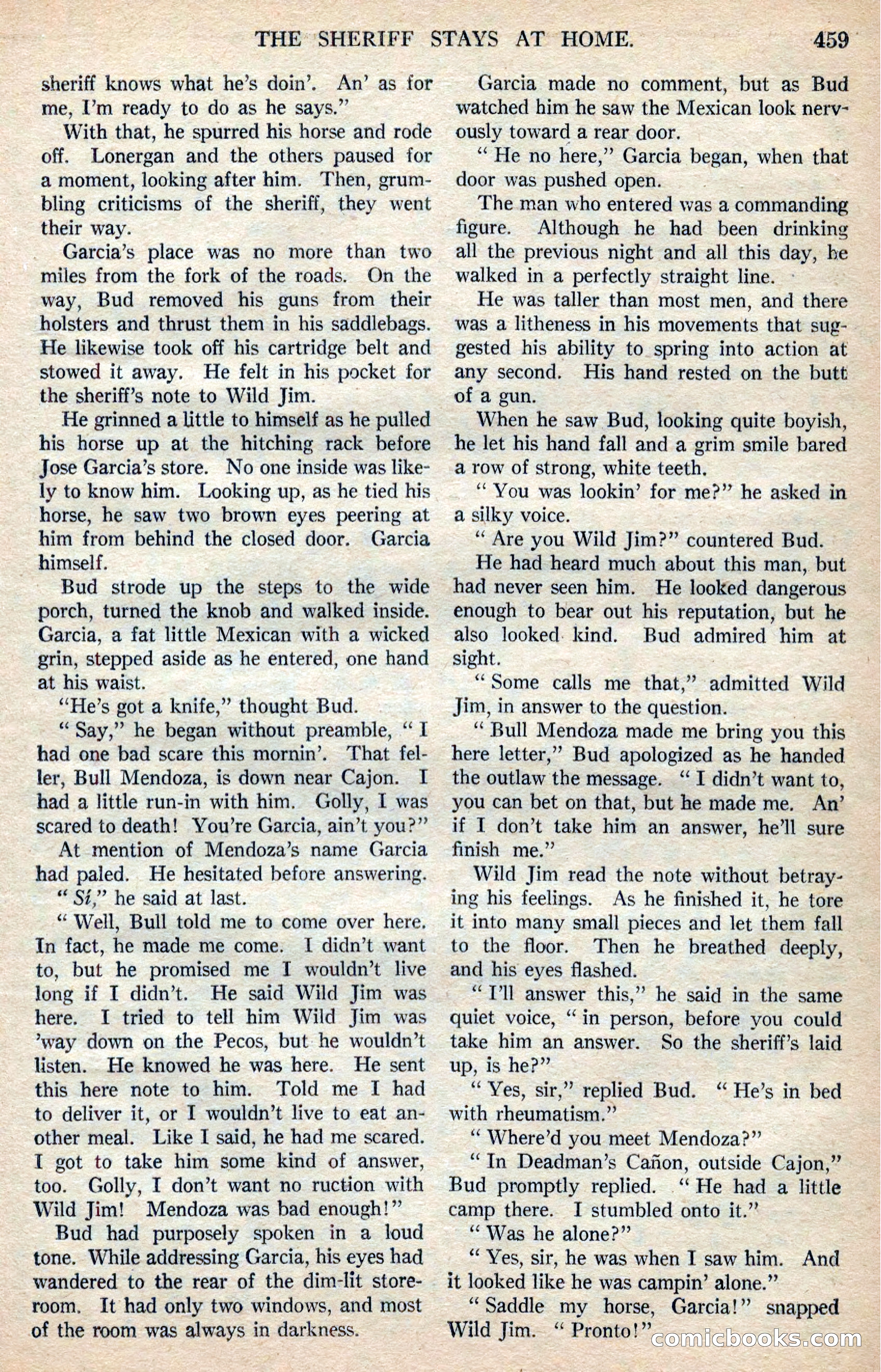 THE SHERIFF STAYS AT HOME. 459

sheriff knows what he's doin'. An' as for me, I'm ready to do as he says."

With that, he spurred his horse and rode off. Lonergan and the others paused for a moment, looking after him. Then, grumbling criticisms of the sheriff, they went their way.

Garcia's place was no more than two miles from the fork of the roads. On the way, Bud removed his guns from their holsters and thrust them in his saddlebags. He likewise took off his cartridge belt and stowed it away. He felt in his pocket for the sheriff's note to Wild Jim.

He grinned a little to himself as he pulled his horse up at the hitching rack before Jose Garcia's store. No one inside was likely to know him. Looking up, as he tied his horse, he saw two brown eyes peering at him from behind the closed door. Garcia himself.

Bud strode up the steps to the wide porch, turned the knob and walked inside. Garcia, a fat little Mexican with a wicked grin, stepped aside as he entered, one hand at his waist.

"He's got a knife," thought Bud.

"Say," he began without preamble, "I had one bad scare this mornin'. That feller, Bull Mendoza, is down near Cajon. I had a little run-in with him. Golly, I was scared to death! You're Garcia, ain't you?"

At mention of Mendoza's name Garcia had paled. He hesitated before answering.

"Sí," he said at last.

"Well, Bull told me to come over here. In fact, he made me come. I didn't want to, but he promised me I wouldn't live long if I didn't. He said Wild Jim was here. I tried to tell him Wild Jim was 'way down on the Pecos, but he wouldn't listen. He knowed he was here. He sent this here note to him. Told me I had to deliver it, or I wouldn't live to eat another meal. Like I said, he had me scared. I got to take him some kind of answer, too. Golly, I don't want no ruction with Wild Jim! Mendoza was bad enough!"

Bud had purposely spoken in a loud tone. While addressing Garcia, his eyes had wandered to the rear of the dim-lit storeroom. It had only two windows, and most of the room was always in darkness.

Garcia made no comment, but as Bud watched him he saw the Mexican look nervously toward a rear door.

"He no here," Garcia began, when that door was pushed open.

The man who entered was a commanding figure. Although he had been drinking all the previous night and all this day, he walked in a perfectly straight line.

He was taller than most men, and there was a litheness in his movements that suggested his ability to spring into action at any second. His hand rested on the butt of a gun.

When he saw Bud, looking quite boyish, he let his hand fall and a grim smile bared a row of strong, white teeth.

"You was lookin' for me?" he asked in a silky voice.

"Are you Wild Jim?" countered Bud.

He had heard much about this man, but had never seen him. He looked dangerous enough to bear out his reputation, but he also looked kind. Bud admired him at sight.

"Some calls me that," admitted Wild Jim, in answer to the question.

"Bull Mendoza made me bring you this here letter," Bud apologized as he handed the outlaw the message. "I didn't want to, you can bet on that, but he made me. An' if I don't take him an answer, he'll sure finish me."

Wild Jim read the note without betraying his feelings. As he finished it, he tore it into many small pieces and let them fall to the floor. Then he breathed deeply, and his eyes flashed.

"I'll answer this," he said in the same quiet voice, "in person, before you could take him an answer. So the sheriff's laid up, is he?"

"Yes, sir," replied Bud. "He's in bed with rheumatism."

"Where'd you meet Mendoza?"

"In Deadman's Cañon, outside Cajon," Bud promptly replied. "He had a little camp there. I stumbled onto it."

"Was he alone?"

"Yes, sir, he was when I saw him. And it looked like he was campin' alone."

"Saddle my horse, Garcia!" snapped Wild Jim. "Pronto!"

comicbooks.com